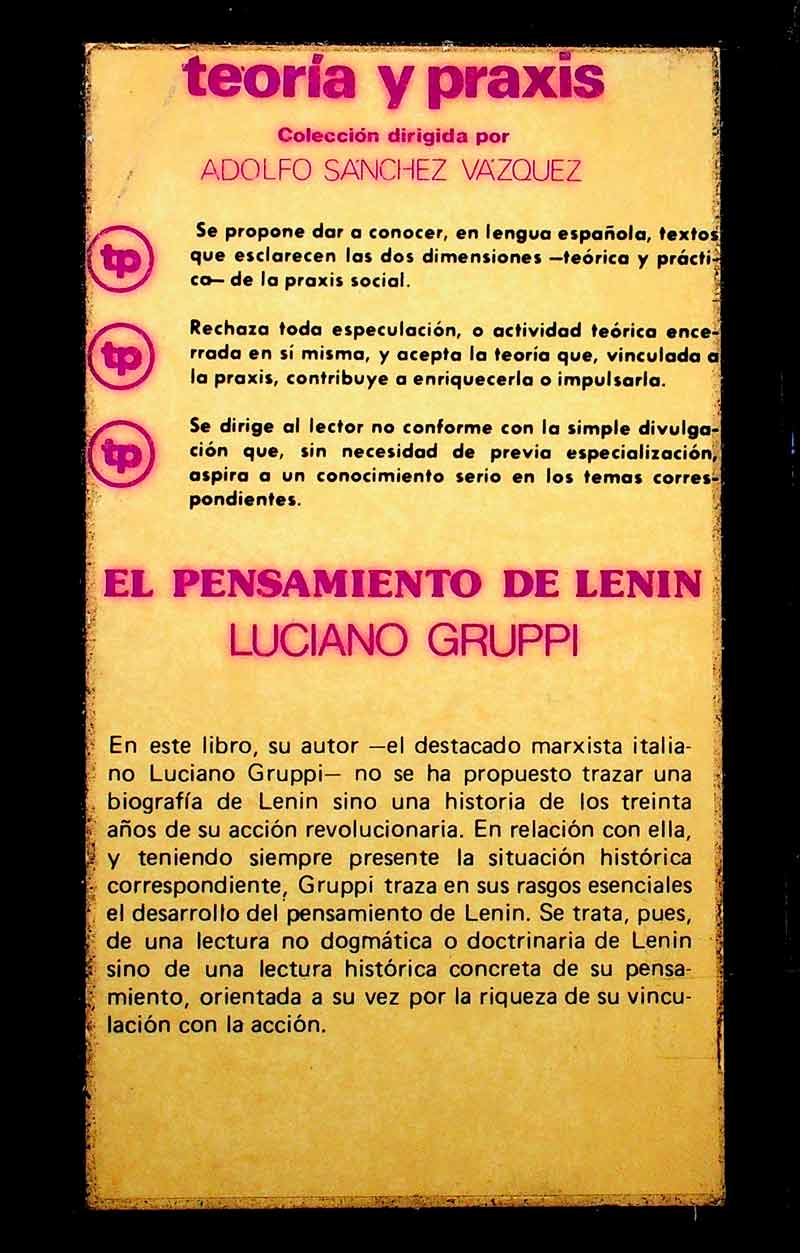 teoría y praxis

Colección dirigida por
ADOLFO SÁNCHEZ VÁZQUEZ

tp

Se propone dar a conocer, en lengua española, textos que esclarecen las dos dimensiones —teórica y práctica— de la praxis social.

tp

Rechaza toda especulación, o actividad teórica encerrada en sí misma, y acepta la teoría que, vinculada a la praxis, contribuye a enriquecerla o impulsarla.

tp

Se dirige al lector no conforme con la simple divulgación que, sin necesidad de previa especialización, aspira a un conocimiento serio en los temas correspondientes.

EL PENSAMIENTO DE LENIN
LUCIANO GRUPPI

En este libro, su autor —el destacado marxista italiano Luciano Gruppi— no se ha propuesto trazar una biografía de Lenin sino una historia de los treinta años de su acción revolucionaria. En relación con ella, y teniendo siempre presente la situación histórica correspondiente, Gruppi traza en sus rasgos esenciales el desarrollo del pensamiento de Lenin. Se trata, pues, de una lectura no dogmática o doctrinaria de Lenin sino de una lectura histórica concreta de su pensamiento, orientada a su vez por la riqueza de su vinculación con la acción.